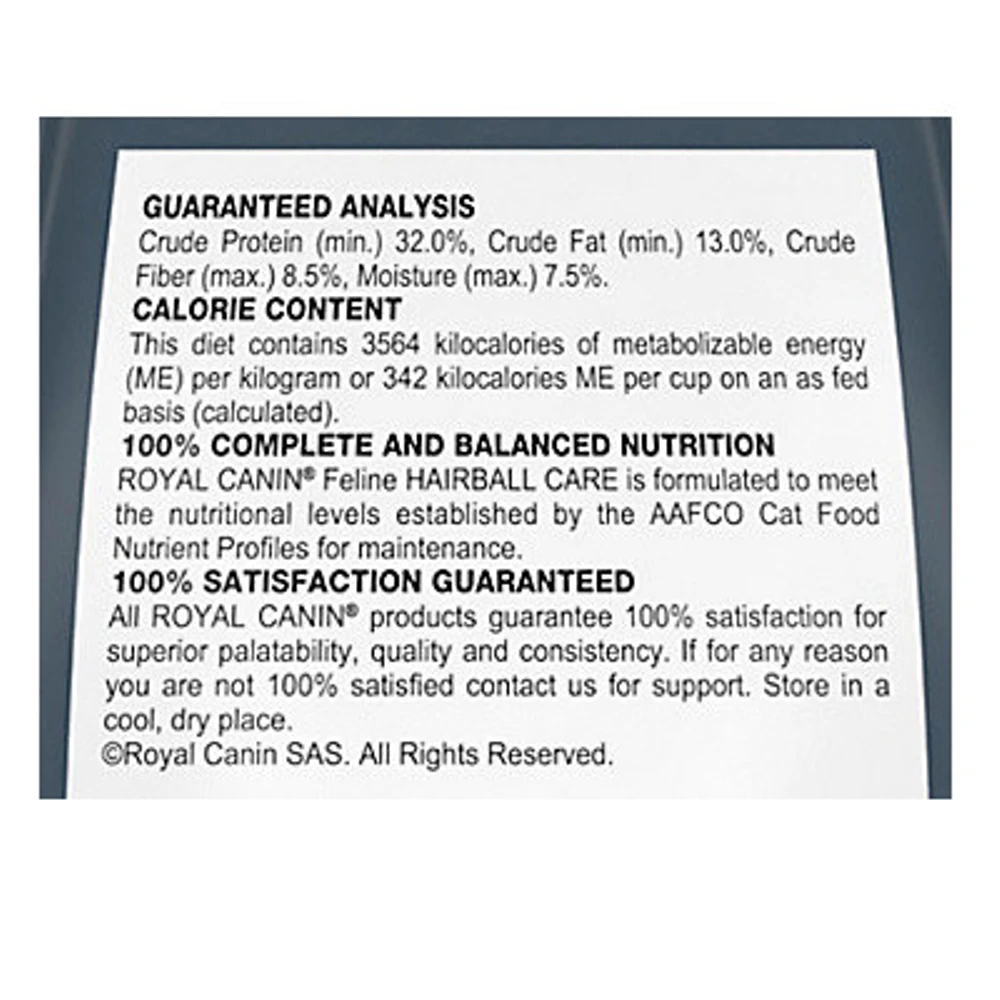 GUARANTEED ANALYSIS
Crude Protein (min.) 32.0%, Crude Fat (min.) 13.0%, Crude Fiber (max.) 8.5%, Moisture (max.) 7.5%.
CALORIE CONTENT
This diet contains 3564 kilocalories of metabolizable energy (ME) per kilogram or 342 kilocalories ME per cup on an as fed basis (calculated).
100% COMPLETE AND BALANCED NUTRITION
ROYAL CANIN® Feline HAIRBALL CARE is formulated to meet the nutritional levels established by the AAFCO Cat Food Nutrient Profiles for maintenance.
100% SATISFACTION GUARANTEED
All ROYAL CANIN® products guarantee 100% satisfaction for superior palatability, quality and consistency. If for any reason you are not 100% satisfied contact us for support. Store in a cool, dry place.
©Royal Canin SAS. All Rights Reserved.